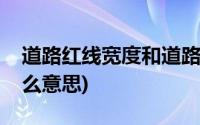 道路红线宽度和道路
么意思)